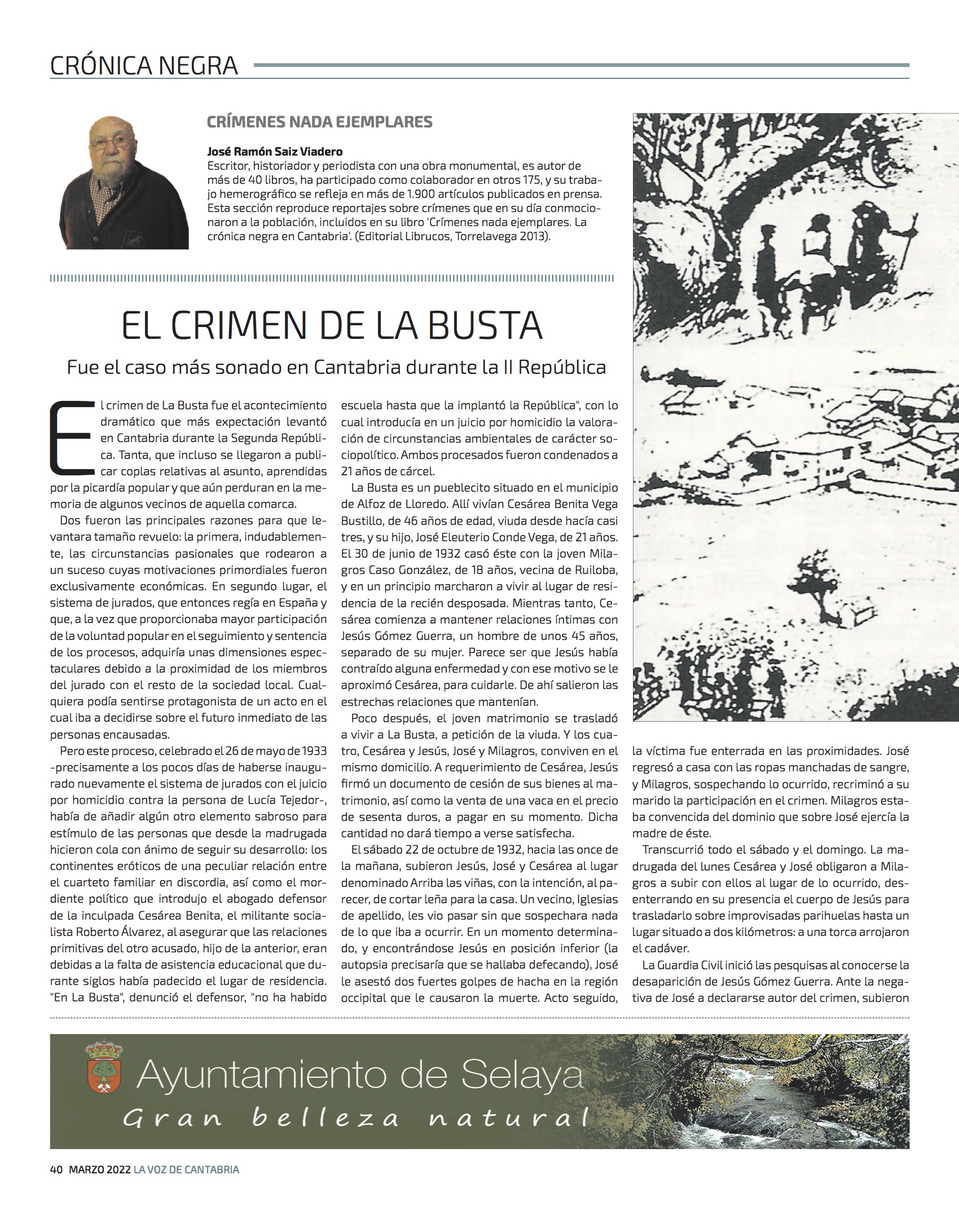 CRÓNICA NEGRA

CRÍMENES NADA EJEMPLARES

José Ramón Saiz Viadero
Escritor, historiador y periodista con una obra monumental, es autor de más de 40 libros, ha participado como colaborador en otros 175, y su trabajo hemerográfico se refleja en más de 1.900 artículos publicados en prensa. Esta sección reproduce reportajes sobre crímenes que en su día conmocionaron a la población, incluidos en su libro 'Crímenes nada ejemplares. La crónica negra en Cantabria'. (Editorial Librucos, Torrelavega 2013).

EL CRIMEN DE LA BUSTA

Fue el caso más sonado en Cantabria durante la II República

El crimen de La Busta fue el acontecimiento dramático que más expectación levantó en Cantabria durante la Segunda República. Tanta, que incluso se llegaron a publicar coplas relativas al asunto, aprendidas por la picardía popular y que aún perduran en la memoria de algunos vecinos de aquella comarca.

Dos fueron las principales razones para que levantara tamaño revuelo: la primera, indudablemente, las circunstancias pasionales que rodearon a un suceso cuyas motivaciones primordiales fueron exclusivamente económicas. En segundo lugar, el sistema de jurados, que entonces regía en España y que, a la vez que proporcionaba mayor participación de la voluntad popular en el seguimiento y sentencia de los procesos, adquiría unas dimensiones espectaculares debido a la proximidad de los miembros del jurado con el resto de la sociedad local. Cualquiera podía sentirse protagonista de un acto en el cual iba a decidirse sobre el futuro inmediato de las personas encausadas.

Pero este proceso, celebrado el 26 de mayo de 1933 -precisamente a los pocos días de haberse inaugurado nuevamente el sistema de jurados con el juicio por homicidio contra la persona de Lucía Tejedor-, había de añadir algún otro elemento sabroso para estímulo de las personas que desde la madrugada hicieron cola con ánimo de seguir su desarrollo: los continentes eróticos de una peculiar relación entre el cuarteto familiar en discordia, así como el mordiente político que introdujo el abogado defensor de la inculpada Cesárea Benita, el militante socialista Roberto Álvarez, al asegurar que las relaciones primitivas del otro acusado, hijo de la anterior, eran debidas a la falta de asistencia educacional que durante siglos había padecido el lugar de residencia. "En La Busta", denunció el defensor, "no ha habido escuela hasta que la implantó la República", con lo cual introducía en un juicio por homicidio la valoración de circunstancias ambientales de carácter sociopolítico. Ambos procesados fueron condenados a 21 años de cárcel.

La Busta es un pueblecito situado en el municipio de Alfoz de Lloredo. Allí vivían Cesárea Benita Vega Bustillo, de 46 años de edad, viuda desde hacía casi tres, y su hijo, José Eleuterio Conde Vega, de 21 años. El 30 de junio de 1932 casó éste con la joven Milagros Caso González, de 18 años, vecina de Ruiloba, y en un principio marcharon a vivir al lugar de residencia de la recién desposada. Mientras tanto, Cesárea comienza a mantener relaciones íntimas con Jesús Gómez Guerra, un hombre de unos 45 años, separado de su mujer. Parece ser que Jesús había contraído alguna enfermedad y con ese motivo se le aproximó Cesárea, para cuidarle. De ahí salieron las estrechas relaciones que mantenían.

Poco después, el joven matrimonio se trasladó a vivir a La Busta, a petición de la viuda. Y los cuatro, Cesárea y Jesús, José y Milagros, conviven en el mismo domicilio. A requerimiento de Cesárea, Jesús firmó un documento de cesión de sus bienes al matrimonio, así como la venta de una vaca en el precio de sesenta duros, a pagar en su momento. Dicha cantidad no dará tiempo a verse satisfecha.

El sábado 22 de octubre de 1932, hacia las once de la mañana, subieron Jesús, José y Cesárea al lugar denominado Arriba las viñas, con la intención, al parecer, de cortar leña para la casa. Un vecino, Iglesias de apellido, les vio pasar sin que sospechara nada de lo que iba a ocurrir. En un momento determinado, y encontrándose Jesús en posición inferior (la autopsia precisaría que se hallaba defecando), José le asestó dos fuertes golpes de hacha en la región occipital que le causaron la muerte. Acto seguido, la víctima fue enterrada en las proximidades. José regresó a casa con las ropas manchadas de sangre, y Milagros, sospechando lo ocurrido, recriminó a su marido la participación en el crimen. Milagros estaba convencida del dominio que sobre José ejercía la madre de éste.

Transcurrió todo el sábado y el domingo. La madrugada del lunes Cesárea y José obligaron a Milagros a subir con ellos al lugar de lo ocurrido, desenterrando en su presencia el cuerpo de Jesús para trasladarlo sobre improvisadas parihuelas hasta un lugar situado a dos kilómetros: a una torca arrojaron el cadáver.

La Guardia Civil inició las pesquisas al conocerse la desaparición de Jesús Gómez Guerra. Ante la negativa de José a declararse autor del crimen, subieron

Ayuntamiento de Selaya
Gran belleza natural

40 MARZO 2022 LA VOZ DE CANTABRIA